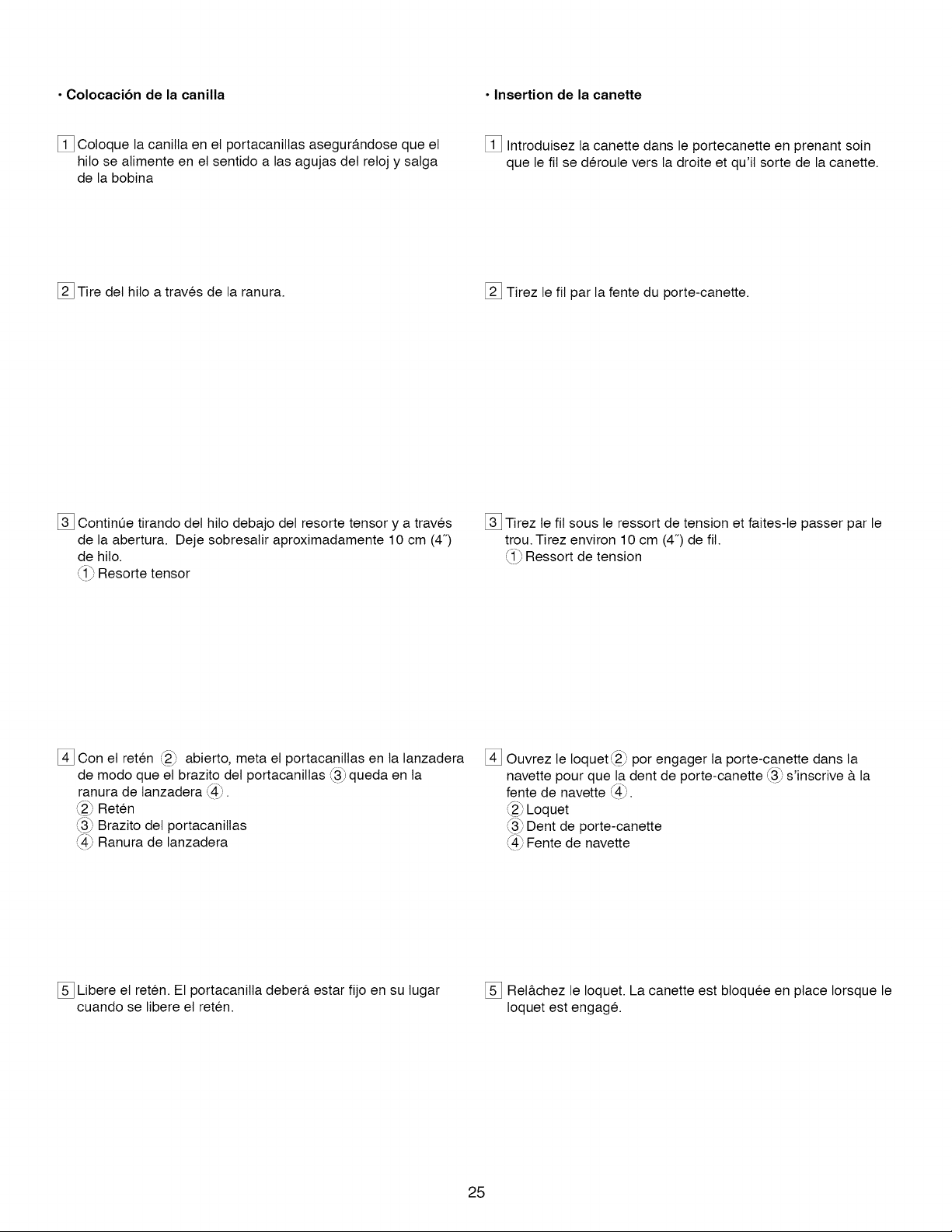 • Colocación de la canilla

1 Coloque la canilla en el portacanillas asegurándose que el hilo se alimente en el sentido a las agujas del reloj y salga de la bobina

2 Tire del hilo a través de la ranura.

3 Continúe tirando del hilo debajo del resorte tensor y a través de la abertura. Deje sobresalir aproximadamente 10 cm (4˝) de hilo.
① Resorte tensor

4 Con el retén ② abierto, meta el portacanillas en la lanzadera de modo que el brazito del portacanillas ③ queda en la ranura de lanzadera ④.
② Retén
③ Brazito del portacanillas
④ Ranura de lanzadera

5 Libere el retén. El portacanilla deberá estar fijo en su lugar cuando se libere el retén.

• Insertion de la canette

1 Introduisez la canette dans le portecanette en prenant soin que le fil se déroule vers la droite et qu'il sorte de la canette.

2 Tirez le fil par la fente du porte-canette.

3 Tirez le fil sous le ressort de tension et faites-le passer par le trou. Tirez environ 10 cm (4˝) de fil.
① Ressort de tension

4 Ouvrez le loquet ② por engager la porte-canette dans la navette pour que la dent de porte-canette ③ s'inscrive à la fente de navette ④.
② Loquet
③ Dent de porte-canette
④ Fente de navette

5 Relâchez le loquet. La canette est bloquée en place lorsque le loquet est engagé.

25